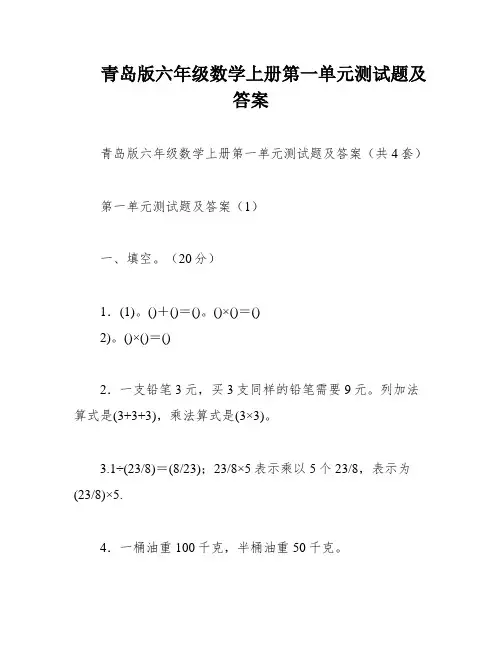 青岛版六年级数学上册第一单元测试题及答案

青岛版六年级数学上册第一单元测试题及答案（共4套）

第一单元测试题及答案（1）

一、填空。（20分）

1．(1)。()＋()＝()。()×()＝()
2)。()×()＝()

2．一支铅笔3元，买3支同样的铅笔需要9元。列加法算式是(3+3+3)，乘法算式是(3×3)。

3.1÷(23/8)＝(8/23)；23/8×5表示乘以5个23/8，表示为(23/8)×5.

4．一桶油重100千克，半桶油重50千克。